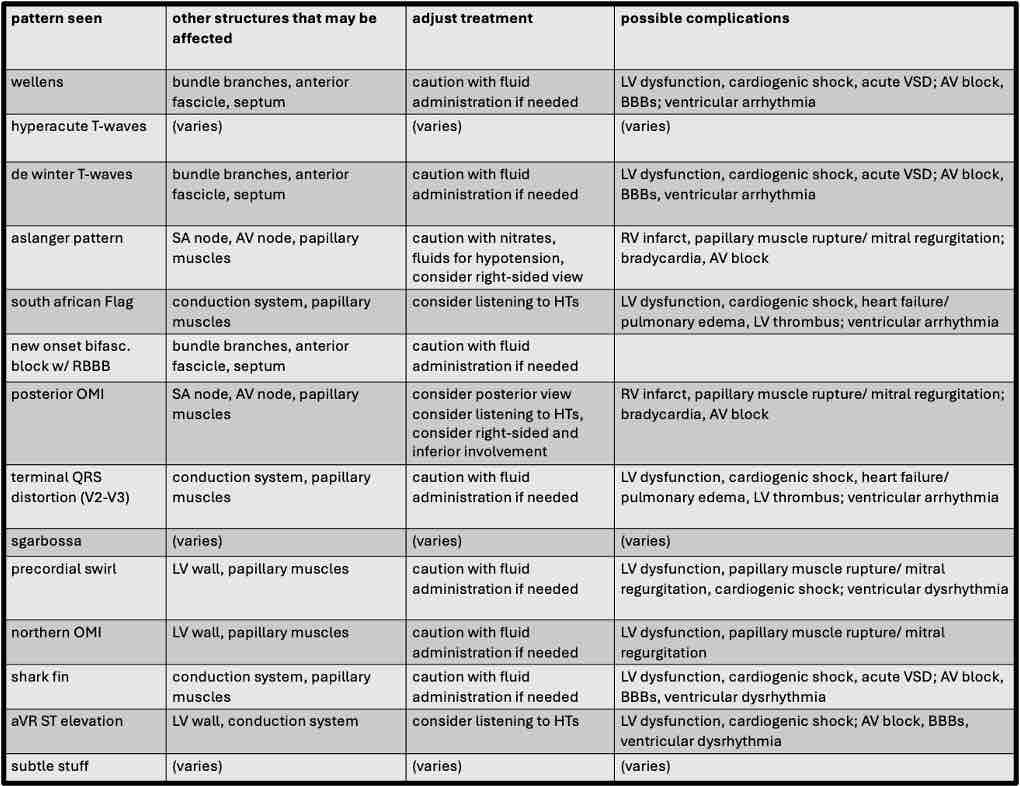 | pattern seen | other structures that may be affected | adjust treatment | possible complications |
|---|---|---|---|
| wellens | bundle branches, anterior fascicle, septum | caution with fluid administration if needed | LV dysfunction, cardiogenic shock, acute VSD; AV block, BBBs; ventricular arrhythmia |
| hyperacute T-waves | (varies) | (varies) | (varies) |
| de winter T-waves | bundle branches, anterior fascicle, septum | caution with fluid administration if needed | LV dysfunction, cardiogenic shock, acute VSD; AV block, BBBs, ventricular arrhythmia |
| aslanger pattern | SA node, AV node, papillary muscles | caution with nitrates, fluids for hypotension, consider right-sided view | RV infarct, papillary muscle rupture/ mitral regurgitation; bradycardia, AV block |
| south african Flag | conduction system, papillary muscles | consider listening to HTs | LV dysfunction, cardiogenic shock, heart failure/ pulmonary edema, LV thrombus; ventricular arrhythmia |
| new onset bifasc. block w/ RBBB | bundle branches, anterior fascicle, septum | caution with fluid administration if needed | |
| posterior OMI | SA node, AV node, papillary muscles | consider posterior view consider listening to HTs, consider right-sided and inferior involvement | RV infarct, papillary muscle rupture/ mitral regurgitation; bradycardia, AV block |
| terminal QRS distortion (V2-V3) | conduction system, papillary muscles | caution with fluid administration if needed | LV dysfunction, cardiogenic shock, heart failure/ pulmonary edema, LV thrombus; ventricular arrhythmia |
| sgarbossa | (varies) | (varies) | (varies) |
| precordial swirl | LV wall, papillary muscles | caution with fluid administration if needed | LV dysfunction, papillary muscle rupture/ mitral regurgitation, cardiogenic shock; ventricular dysrhythmia |
| northern OMI | LV wall, papillary muscles | caution with fluid administration if needed | LV dysfunction, papillary muscle rupture/ mitral regurgitation |
| shark fin | conduction system, papillary muscles | caution with fluid administration if needed | LV dysfunction, cardiogenic shock, acute VSD; AV block, BBBs, ventricular dysrhythmia |
| aVR ST elevation | LV wall, conduction system | consider listening to HTs | LV dysfunction, cardiogenic shock; AV block, BBBs, ventricular dysrhythmia |
| subtle stuff | (varies) | (varies) | (varies) |